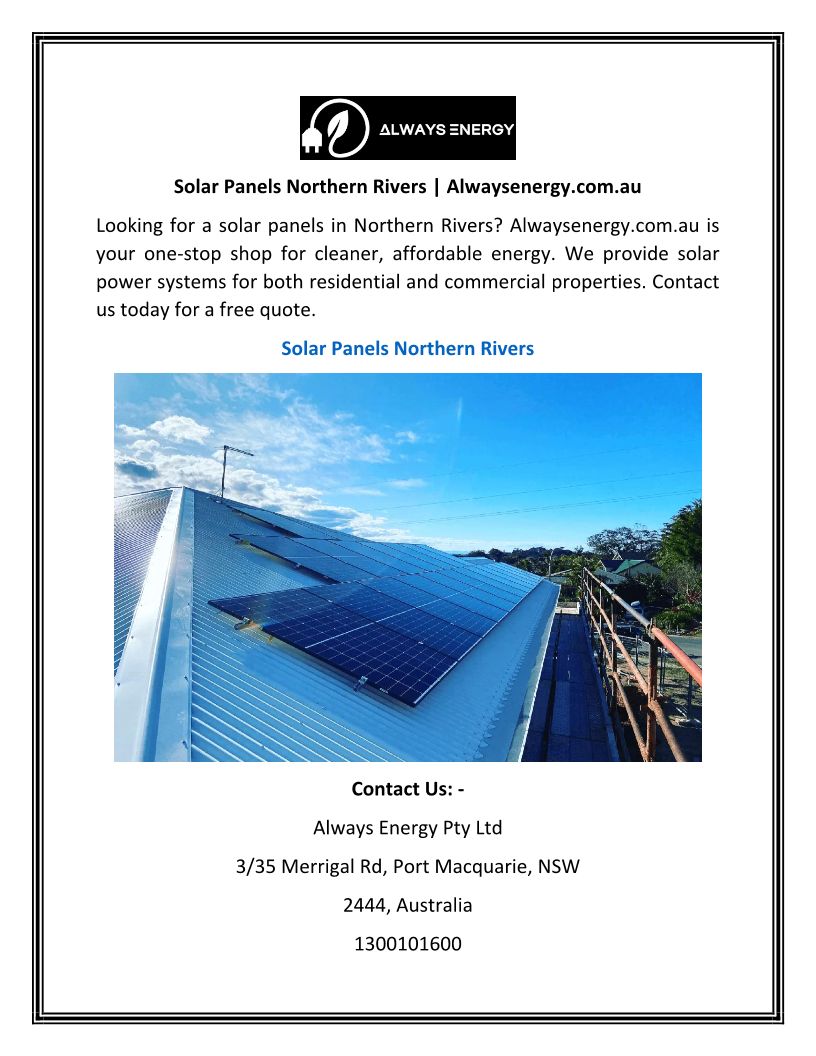 ALWAYS ENERGY

Solar Panels Northern Rivers | Alwaysenergy.com.au

Looking for a solar panels in Northern Rivers? Alwaysenergy.com.au is your one-stop shop for cleaner, affordable energy. We provide solar power systems for both residential and commercial properties. Contact us today for a free quote.

Solar Panels Northern Rivers

Contact Us: -

Always Energy Pty Ltd

3/35 Merrigal Rd, Port Macquarie, NSW

2444, Australia

1300101600